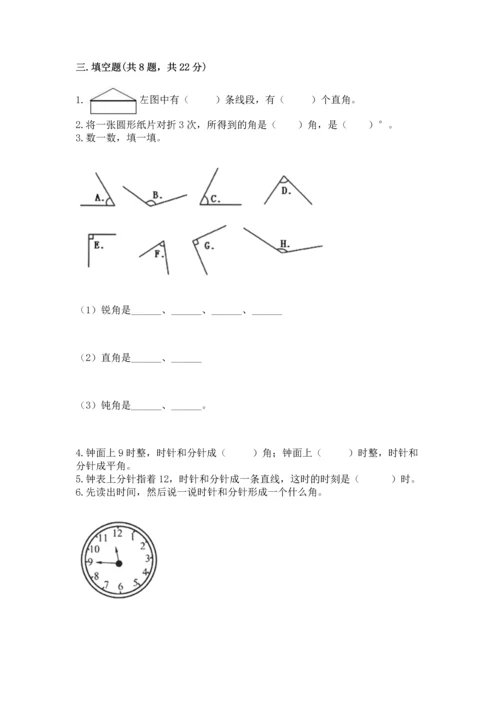 三. 填空题(共 8 题，共 22 分)

1. 左图中有（　　）条线段，有（　　）个直角。
2. 将一张圆形纸片对折 3 次，所得到的角是（　　）角，是（　　）°。
3. 数一数，填一填。

A.　B.　C.　D.

E.　F.　G.　H.

（1）锐角是______、______、______、______

（2）直角是______、______

（3）钝角是______、______。

4. 钟面上 9 时整，时针和分针成（　　）角；钟面上（　　）时整，时针和分针成平角。
5. 钟表上分针指着 12，时针和分针成一条直线，这时的时刻是（　　）时。
6. 先读出时间，然后说一说时针和分针形成一个什么角。

12 1 2 3 4 5 6 7 8 9 10 11